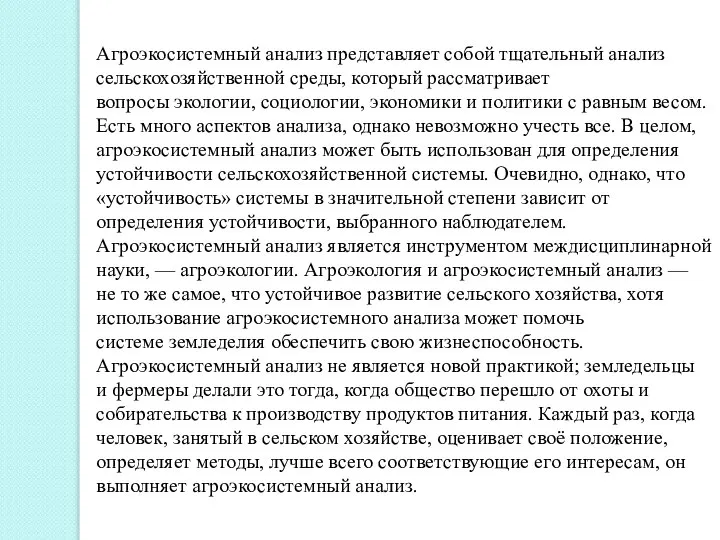 Агроэкосистемный анализ представляет собой тщательный анализ сельскохозяйственной среды, который рассматривает вопросы экологии, социологии, экономики и политики с равным весом. Есть много аспектов анализа, однако невозможно учесть все. В целом, агроэкосистемный анализ может быть использован для определения устойчивости сельскохозяйственной системы. Очевидно, однако, что «устойчивость» системы в значительной степени зависит от определения устойчивости, выбранного наблюдателем. Агроэкосистемный анализ является инструментом междисциплинарной науки, — агроэкологии. Агроэкология и агроэкосистемный анализ — не то же самое, что устойчивое развитие сельского хозяйства, хотя использование агроэкосистемного анализа может помочь системе земледелия обеспечить свою жизнеспособность. Агроэкосистемный анализ не является новой практикой; земледельцы и фермеры делали это тогда, когда общество перешло от охоты и собирательства к производству продуктов питания. Каждый раз, когда человек, занятый в сельском хозяйстве, оценивает своё положение, определяет методы, лучше всего соответствующие его интересам, он выполняет агроэкосистемный анализ.